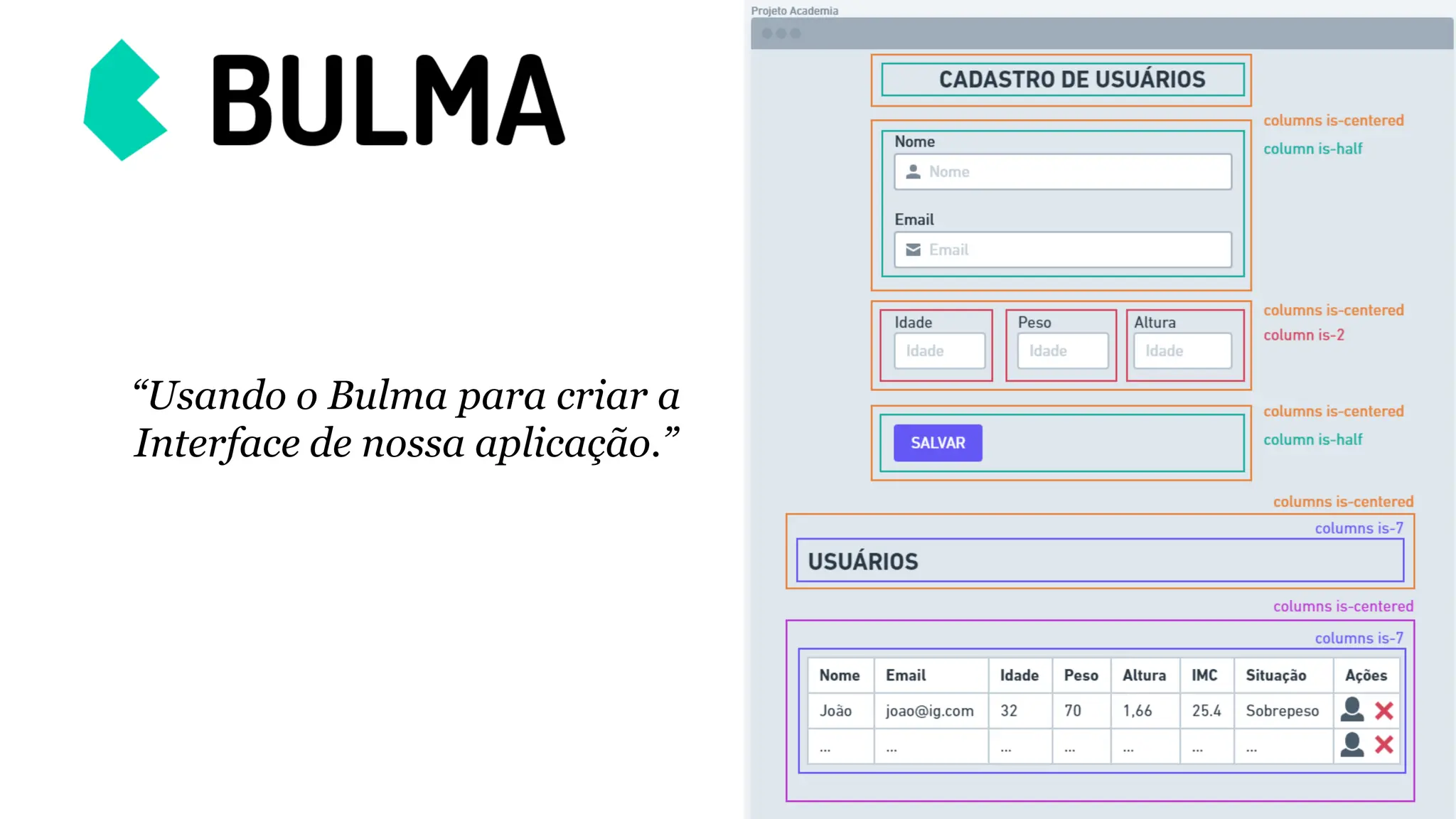 BULMA

“Usando o Bulma para criar a Interface de nossa aplicação.”

Projeto Academia

CADASTRO DE USUÁRIOS

columns is-centered
column is-half

Nome
Nome

Email
Email

Idade
Idade

Peso
Idade

Altura
Idade

columns is-centered
column is-2

SALVAR

columns is-centered
column is-half

columns is-centered
columns is-7

USUÁRIOS

columns is-centered
columns is-7

| Nome | Email | Idade | Peso | Altura | IMC | Situação | Ações |
|---|---|---|---|---|---|---|---|
| João | joao@ig.com | 32 | 70 | 1,66 | 25.4 | Sobrepeso | |
| ... | ... | ... | ... | ... | ... | ... | |